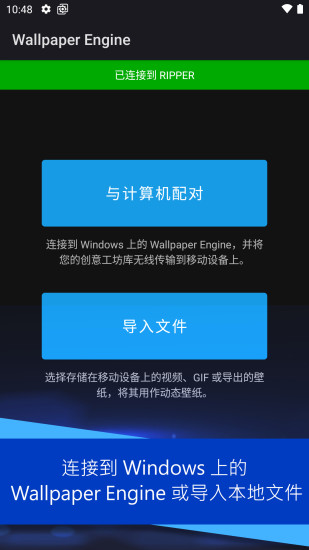 10:48

Wallpaper Engine

已连接到 RIPPER

与计算机配对

连接到 Windows 上的 Wallpaper Engine，并将您的创意工坊库无线传输到移动设备上。

导入文件

选择存储在移动设备上的视频、GIF 或导出的壁纸，将其用作动态壁纸。

连接到 Windows 上的 Wallpaper Engine 或导入本地文件